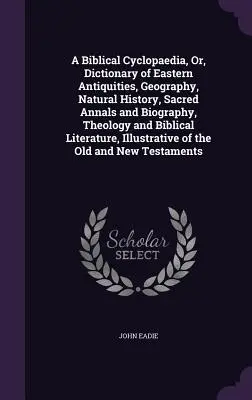 A Biblical Cyclopaedia, Or, Dictionary of Eastern Antiquities, Geography, Natural History, Sacred Annals and Biography, Theology and Biblical Literature, Illustrative of the Old and New Testaments

Scholar SELECT

JOHN EADIE